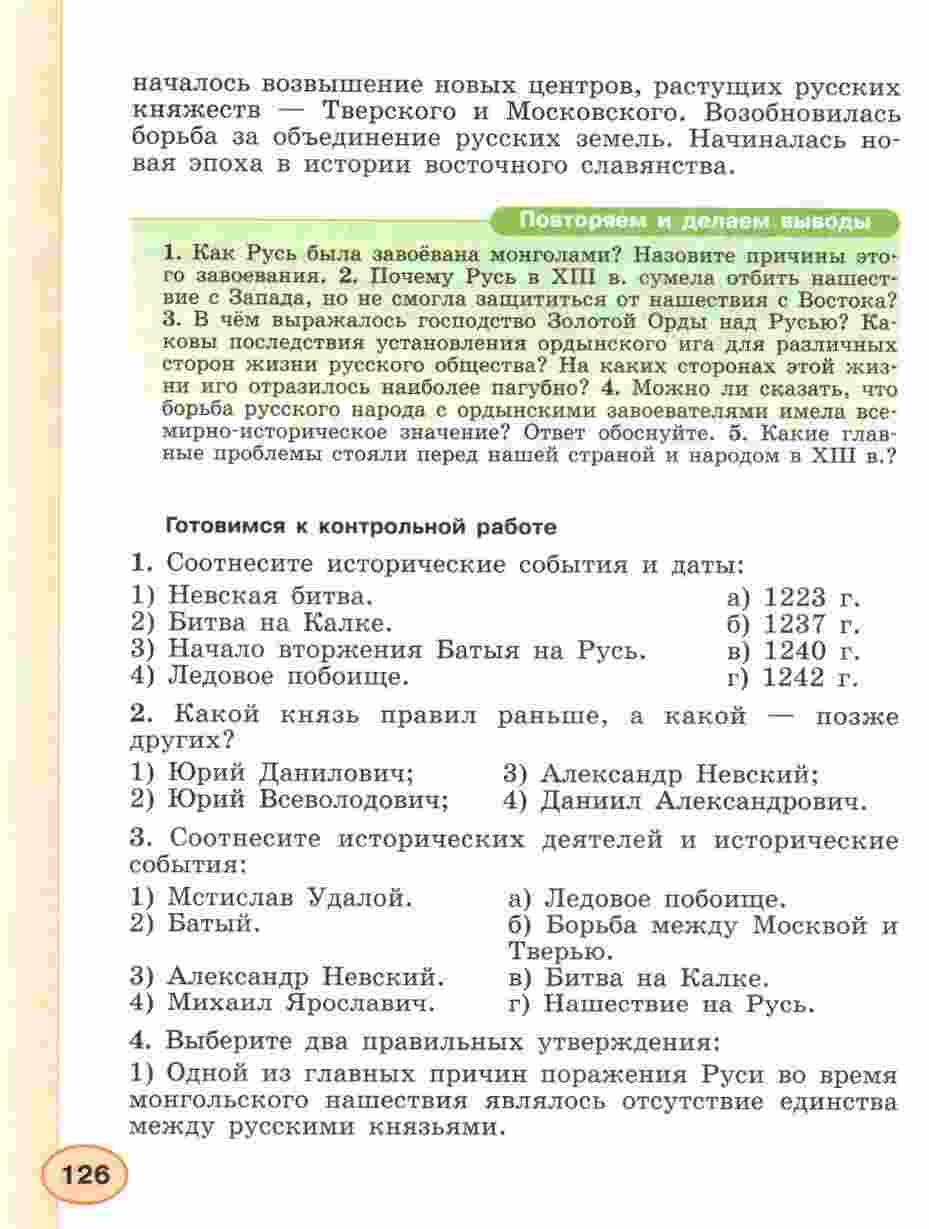 началось возвышение новых центров, растущих русских княжеств — Тверского и Московского. Возобновилась борьба за объединение русских земель. Начиналась новая эпоха в истории восточного славянства.

Повторяем и делаем выводы

1. Как Русь была завоёвана монголами? Назовите причины этого завоевания. 2. Почему Русь в XIII в. сумела отбить нашествие с Запада, но не смогла защититься от нашествия с Востока? 3. В чём выражалось господство Золотой Орды над Русью? Каковы последствия установления ордынского ига для различных сторон жизни русского общества? На каких сторонах этой жизни иго отразилось наиболее пагубно? 4. Можно ли сказать, что борьба русского народа с ордынскими завоевателями имела всемирно-историческое значение? Ответ обоснуйте. 5. Какие главные проблемы стояли перед нашей страной и народом в XIII в.?

Готовимся к контрольной работе

1. Соотнесите исторические события и даты:

1) Невская битва.
2) Битва на Калке.
3) Начало вторжения Батыя на Русь.
4) Ледовое побоище.

а) 1223 г.
б) 1237 г.
в) 1240 г.
г) 1242 г.

2. Какой князь правил раньше, а какой — позже других?

1) Юрий Данилович;
2) Юрий Всеволодович;
3) Александр Невский;
4) Даниил Александрович.

3. Соотнесите исторических деятелей и исторические события:

1) Мстислав Удалой.
2) Батый.
3) Александр Невский.
4) Михаил Ярославич.

а) Ледовое побоище.
б) Борьба между Москвой и Тверью.
в) Битва на Калке.
г) Нашествие на Русь.

4. Выберите два правильных утверждения:

1) Одной из главных причин поражения Руси во время монгольского нашествия являлось отсутствие единства между русскими князьями.

126